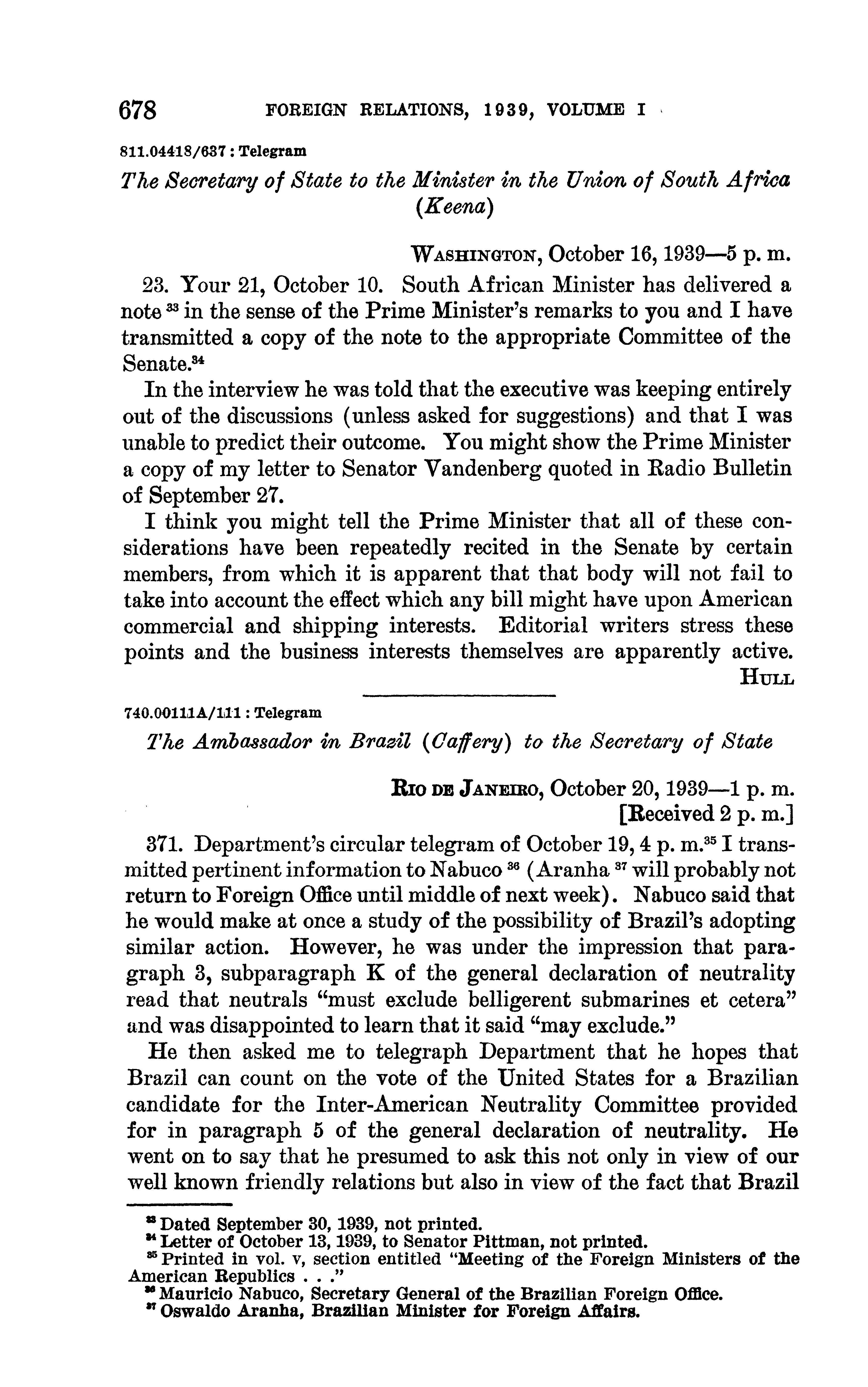 678 FOREIGN RELATIONS, 1939, VOLUME I

811.04418/637 : Telegram

The Secretary of State to the Minister in the Union of South Africa (Keena)

WASHINGTON, October 16, 1939—5 p. m.

23. Your 21, October 10. South African Minister has delivered a note $^{33}$ in the sense of the Prime Minister's remarks to you and I have transmitted a copy of the note to the appropriate Committee of the Senate.$^{34}$

In the interview he was told that the executive was keeping entirely out of the discussions (unless asked for suggestions) and that I was unable to predict their outcome. You might show the Prime Minister a copy of my letter to Senator Vandenberg quoted in Radio Bulletin of September 27.

I think you might tell the Prime Minister that all of these considerations have been repeatedly recited in the Senate by certain members, from which it is apparent that that body will not fail to take into account the effect which any bill might have upon American commercial and shipping interests. Editorial writers stress these points and the business interests themselves are apparently active.

HULL

740.00111A/111 : Telegram

The Ambassador in Brazil (Caffery) to the Secretary of State

RIO DE JANEIRO, October 20, 1939—1 p. m.
[Received 2 p. m.]

371. Department's circular telegram of October 19, 4 p. m.$^{35}$ I transmitted pertinent information to Nabuco $^{36}$ (Aranha $^{37}$ will probably not return to Foreign Office until middle of next week). Nabuco said that he would make at once a study of the possibility of Brazil's adopting similar action. However, he was under the impression that paragraph 3, subparagraph K of the general declaration of neutrality read that neutrals "must exclude belligerent submarines et cetera" and was disappointed to learn that it said "may exclude."

He then asked me to telegraph Department that he hopes that Brazil can count on the vote of the United States for a Brazilian candidate for the Inter-American Neutrality Committee provided for in paragraph 5 of the general declaration of neutrality. He went on to say that he presumed to ask this not only in view of our well known friendly relations but also in view of the fact that Brazil

$^{33}$ Dated September 30, 1939, not printed.
$^{34}$ Letter of October 13, 1939, to Senator Pittman, not printed.
$^{35}$ Printed in vol. v, section entitled "Meeting of the Foreign Ministers of the American Republics . . ."
$^{36}$ Mauricio Nabuco, Secretary General of the Brazilian Foreign Office.
$^{37}$ Oswaldo Aranha, Brazilian Minister for Foreign Affairs.